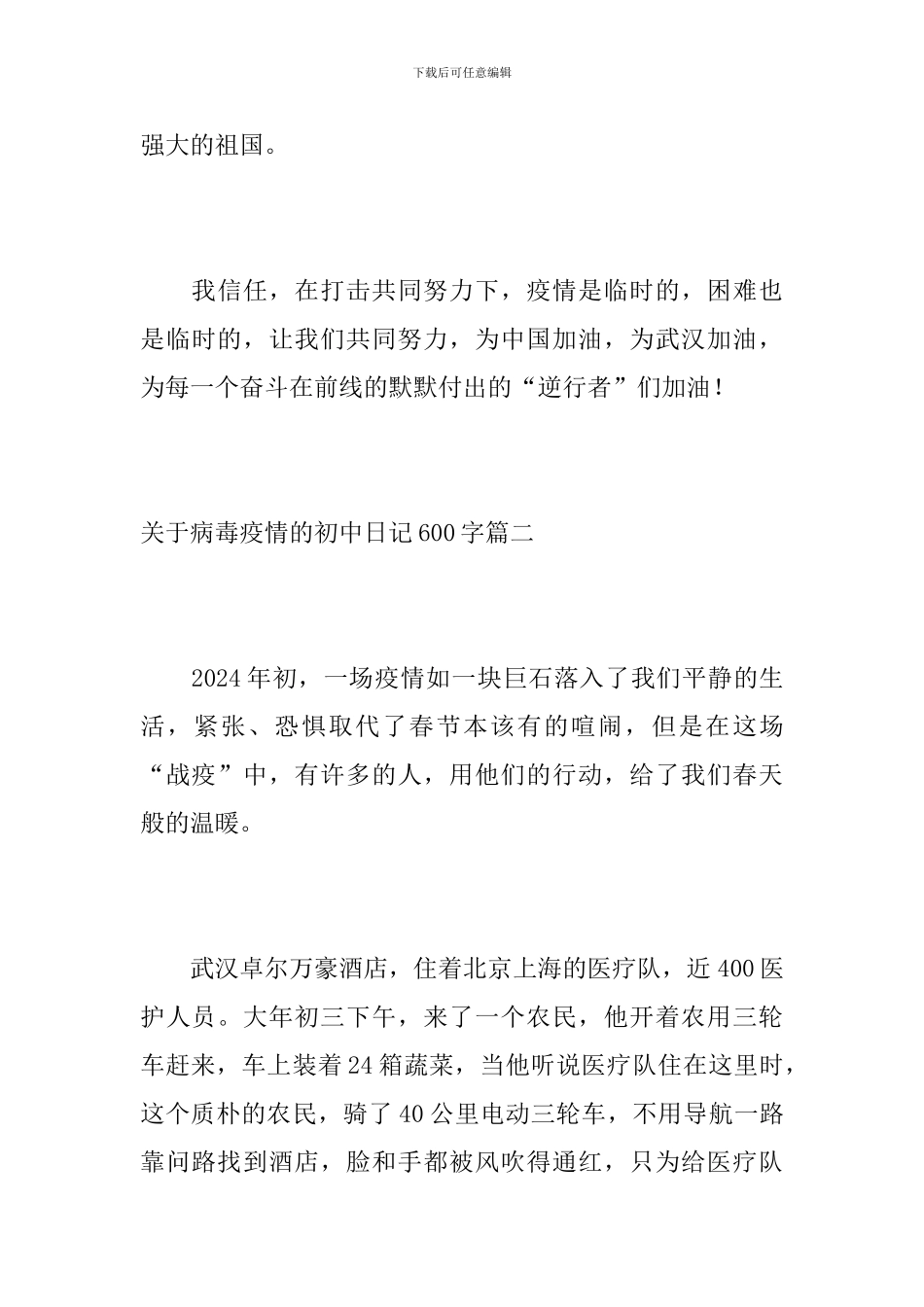 下载后可任意编辑

强大的祖国。

我信任，在打击共同努力下，疫情是临时的，困难也是临时的，让我们共同努力，为中国加油，为武汉加油，为每一个奋斗在前线的默默付出的“逆行者”们加油！

关于病毒疫情的初中日记600字篇二

2024年初，一场疫情如一块巨石落入了我们平静的生活，紧张、恐惧取代了春节本该有的喧闹，但是在这场“战疫”中，有许多的人，用他们的行动，给了我们春天般的温暖。

武汉卓尔万豪酒店，住着北京上海的医疗队，近400医护人员。大年初三下午，来了一个农民，他开着农用三轮车赶来，车上装着24箱蔬菜，当他听说医疗队住在这里时，这个质朴的农民，骑了40公里电动三轮车，不用导航一路靠问路找到酒店，脸和手都被风吹得通红，只为给医疗队